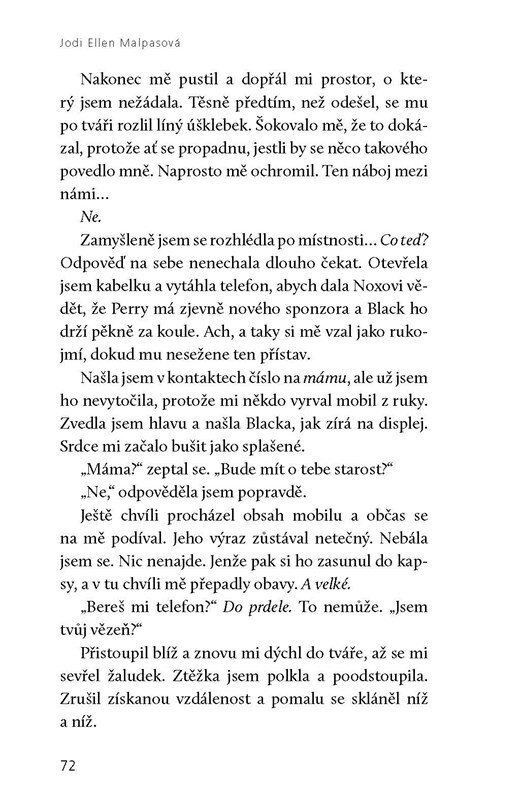 Jodi Ellen Malpasová

Nakonec mě pustil a dopřál mi prostor, o který jsem nežádala. Těsně předtím, než odešel, se mu po tváři rozlil líný úšklebek. Šokovalo mě, že to dokázal, protože ať se propadnu, jestli by se něco takového povedlo mně. Naprosto mě ochromil. Ten náboj mezi námi…

Ne.

Zamyšleně jsem se rozhlédla po místnosti… Co teď? Odpověď na sebe nenechala dlouho čekat. Otevřela jsem kabelku a vytáhla telefon, abych dala Noxovi vědět, že Perry má zjevně nového sponzora a Black ho drží pěkně za koule. Ach, a taky si mě vzal jako rukojmí, dokud mu nesežene ten přístav.

Našla jsem v kontaktech číslo na mámu, ale už jsem ho nevytočila, protože mi někdo vyrval mobil z ruky. Zvedla jsem hlavu a našla Blacka, jak zírá na displej. Srdce mi začalo bušit jako splašené.

„Máma?“ zeptal se. „Bude mít o tebe starost?“

„Ne,“ odpověděla jsem popravdě.

Ještě chvíli procházel obsah mobilu a občas se na mě podíval. Jeho výraz zůstával netečný. Nebála jsem se. Nic nenajde. Jenže pak si ho zasunul do kapsy, a v tu chvíli mě přepadly obavy. A velké.

„Bereš mi telefon?“ Do prdele. To nemůže. „Jsem tvůj vězeň?“

Přistoupil blíž a znovu mi dýchl do tváře, až se mi sevřel žaludek. Ztěžka jsem polkla a poodstoupila. Zrušil získanou vzdálenost a pomalu se skláněl níž a níž.

72